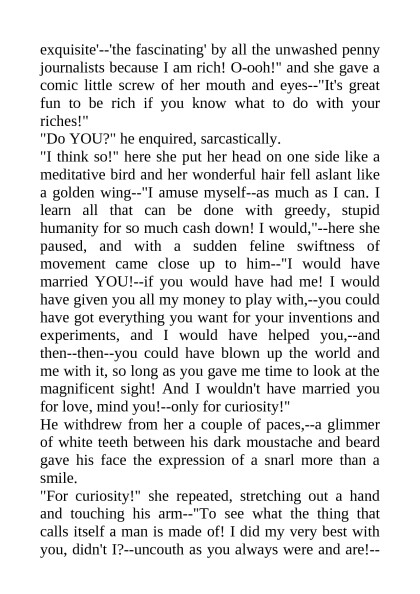 exquisite'--'the fascinating' by all the unwashed penny journalists because I am rich! O-ooh!" and she gave a comic little screw of her mouth and eyes--"It's great fun to be rich if you know what to do with your riches!"

"Do YOU?" he enquired, sarcastically.

"I think so!" here she put her head on one side like a meditative bird and her wonderful hair fell aslant like a golden wing--"I amuse myself--as much as I can. I learn all that can be done with greedy, stupid humanity for so much cash down! I would,"--here she paused, and with a sudden feline swiftness of movement came close up to him--"I would have married YOU!--if you would have had me! I would have given you all my money to play with,--you could have got everything you want for your inventions and experiments, and I would have helped you,--and then--then--you could have blown up the world and me with it, so long as you gave me time to look at the magnificent sight! And I wouldn't have married you for love, mind you!--only for curiosity!"

He withdrew from her a couple of paces,--a glimmer of white teeth between his dark moustache and beard gave his face the expression of a snarl more than a smile.

"For curiosity!" she repeated, stretching out a hand and touching his arm--"To see what the thing that calls itself a man is made of! I did my very best with you, didn't I?--uncouth as you always were and are!--